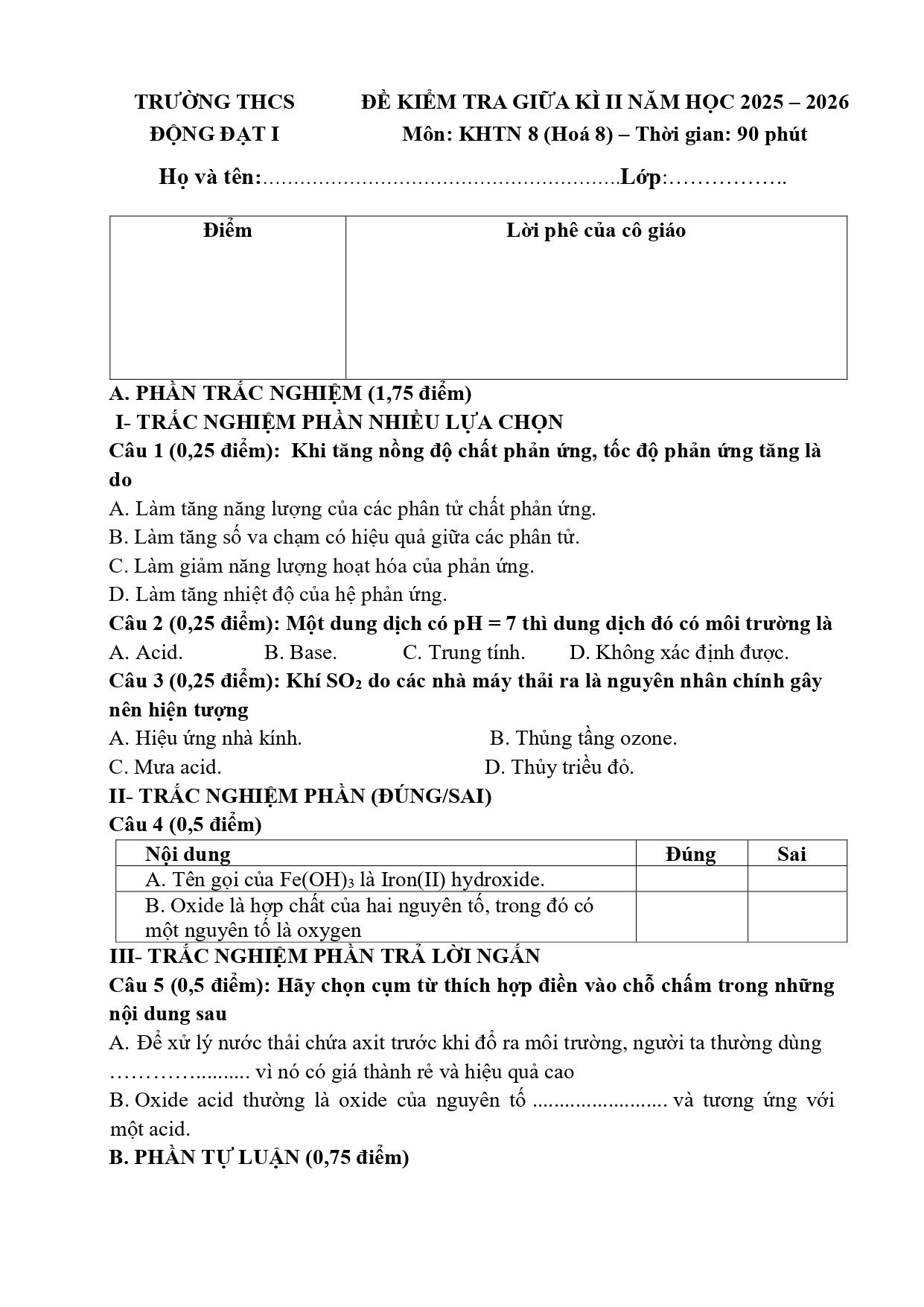 TRƯỜNG THCS
ĐỘNG ĐẠT I

ĐỀ KIỂM TRA GIỮA KÌ II NĂM HỌC 2025 – 2026
Môn: KHTN 8 (Hoá 8) – Thời gian: 90 phút

Họ và tên:____Lớp:____

| Điểm | Lời phê của cô giáo |
|---|---|
|  |  |

A. PHẦN TRẮC NGHIỆM (1,75 điểm)

I- TRẮC NGHIỆM PHẦN NHIỀU LỰA CHỌN

Câu 1 (0,25 điểm): Khi tăng nồng độ chất phản ứng, tốc độ phản ứng tăng là do

A. Làm tăng năng lượng của các phân tử chất phản ứng.
B. Làm tăng số va chạm có hiệu quả giữa các phân tử.
C. Làm giảm năng lượng hoạt hóa của phản ứng.
D. Làm tăng nhiệt độ của hệ phản ứng.

Câu 2 (0,25 điểm): Một dung dịch có pH = 7 thì dung dịch đó có môi trường là

A. Acid. B. Base. C. Trung tính. D. Không xác định được.

Câu 3 (0,25 điểm): Khí $SO_2$ do các nhà máy thải ra là nguyên nhân chính gây nên hiện tượng

A. Hiệu ứng nhà kính. B. Thủng tầng ozone.
C. Mưa acid. D. Thủy triều đỏ.

II- TRẮC NGHIỆM PHẦN (ĐÚNG/SAI)

Câu 4 (0,5 điểm)

| Nội dung | Đúng | Sai |
|---|---|---|
| A. Tên gọi của $Fe(OH)_3$ là Iron(II) hydroxide. |  |  |
| B. Oxide là hợp chất của hai nguyên tố, trong đó có một nguyên tố là oxygen |  |  |

III- TRẮC NGHIỆM PHẦN TRẢ LỜI NGẮN

Câu 5 (0,5 điểm): Hãy chọn cụm từ thích hợp điền vào chỗ chấm trong những nội dung sau

A. Để xử lý nước thải chứa axit trước khi đổ ra môi trường, người ta thường dùng ____ vì nó có giá thành rẻ và hiệu quả cao

B. Oxide acid thường là oxide của nguyên tố ____ và tương ứng với một acid.

B. PHẦN TỰ LUẬN (0,75 điểm)